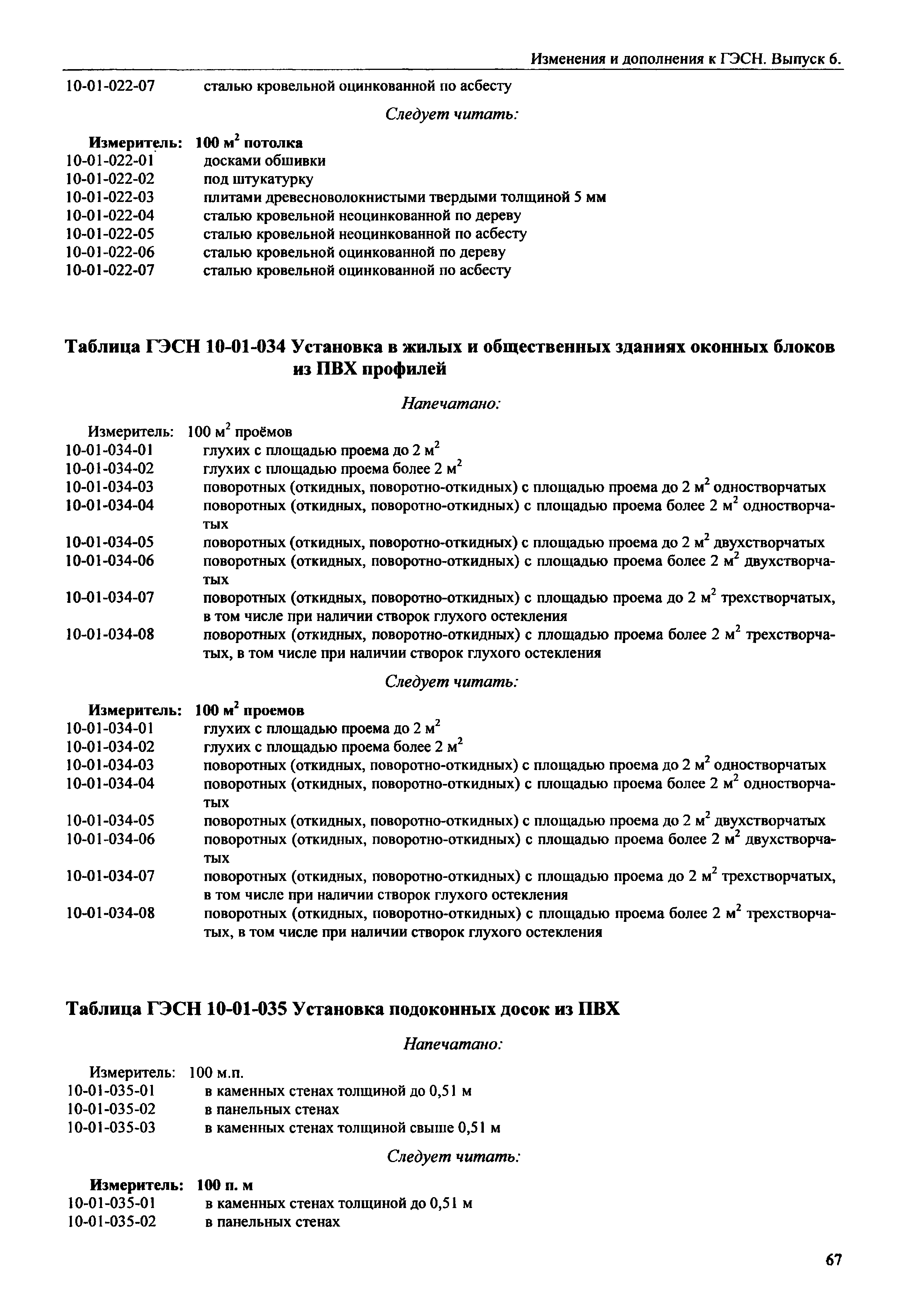 Изменения и дополнения к ГЭСН. Выпуск 6.

10-01-022-07 сталью кровельной оцинкованной по асбесту

Следует читать:

Измеритель: 100 м$^2$ потолка
10-01-022-01 досками обшивки
10-01-022-02 под штукатурку
10-01-022-03 плитами древесноволокнистыми твердыми толщиной 5 мм
10-01-022-04 сталью кровельной неоцинкованной по дереву
10-01-022-05 сталью кровельной неоцинкованной по асбесту
10-01-022-06 сталью кровельной оцинкованной по дереву
10-01-022-07 сталью кровельной оцинкованной по асбесту

Таблица ГЭСН 10-01-034 Установка в жилых и общественных зданиях оконных блоков из ПВХ профилей

Напечатано:

Измеритель: 100 м$^2$ проёмов
10-01-034-01 глухих с площадью проема до 2 м$^2$
10-01-034-02 глухих с площадью проема более 2 м$^2$
10-01-034-03 поворотных (откидных, поворотно-откидных) с площадью проема до 2 м$^2$ одностворчатых
10-01-034-04 поворотных (откидных, поворотно-откидных) с площадью проема более 2 м$^2$ одностворчатых
10-01-034-05 поворотных (откидных, поворотно-откидных) с площадью проема до 2 м$^2$ двухстворчатых
10-01-034-06 поворотных (откидных, поворотно-откидных) с площадью проема более 2 м$^2$ двухстворчатых
10-01-034-07 поворотных (откидных, поворотно-откидных) с площадью проема до 2 м$^2$ трехстворчатых, в том числе при наличии створок глухого остекления
10-01-034-08 поворотных (откидных, поворотно-откидных) с площадью проема более 2 м$^2$ трехстворчатых, в том числе при наличии створок глухого остекления

Следует читать:

Измеритель: 100 м$^2$ проемов
10-01-034-01 глухих с площадью проема до 2 м$^2$
10-01-034-02 глухих с площадью проема более 2 м$^2$
10-01-034-03 поворотных (откидных, поворотно-откидных) с площадью проема до 2 м$^2$ одностворчатых
10-01-034-04 поворотных (откидных, поворотно-откидных) с площадью проема более 2 м$^2$ одностворчатых
10-01-034-05 поворотных (откидных, поворотно-откидных) с площадью проема до 2 м$^2$ двухстворчатых
10-01-034-06 поворотных (откидных, поворотно-откидных) с площадью проема более 2 м$^2$ двухстворчатых
10-01-034-07 поворотных (откидных, поворотно-откидных) с площадью проема до 2 м$^2$ трехстворчатых, в том числе при наличии створок глухого остекления
10-01-034-08 поворотных (откидных, поворотно-откидных) с площадью проема более 2 м$^2$ трехстворчатых, в том числе при наличии створок глухого остекления

Таблица ГЭСН 10-01-035 Установка подоконных досок из ПВХ

Напечатано:

Измеритель: 100 м.п.
10-01-035-01 в каменных стенах толщиной до 0,51 м
10-01-035-02 в панельных стенах
10-01-035-03 в каменных стенах толщиной свыше 0,51 м

Следует читать:

Измеритель: 100 п. м
10-01-035-01 в каменных стенах толщиной до 0,51 м
10-01-035-02 в панельных стенах

67